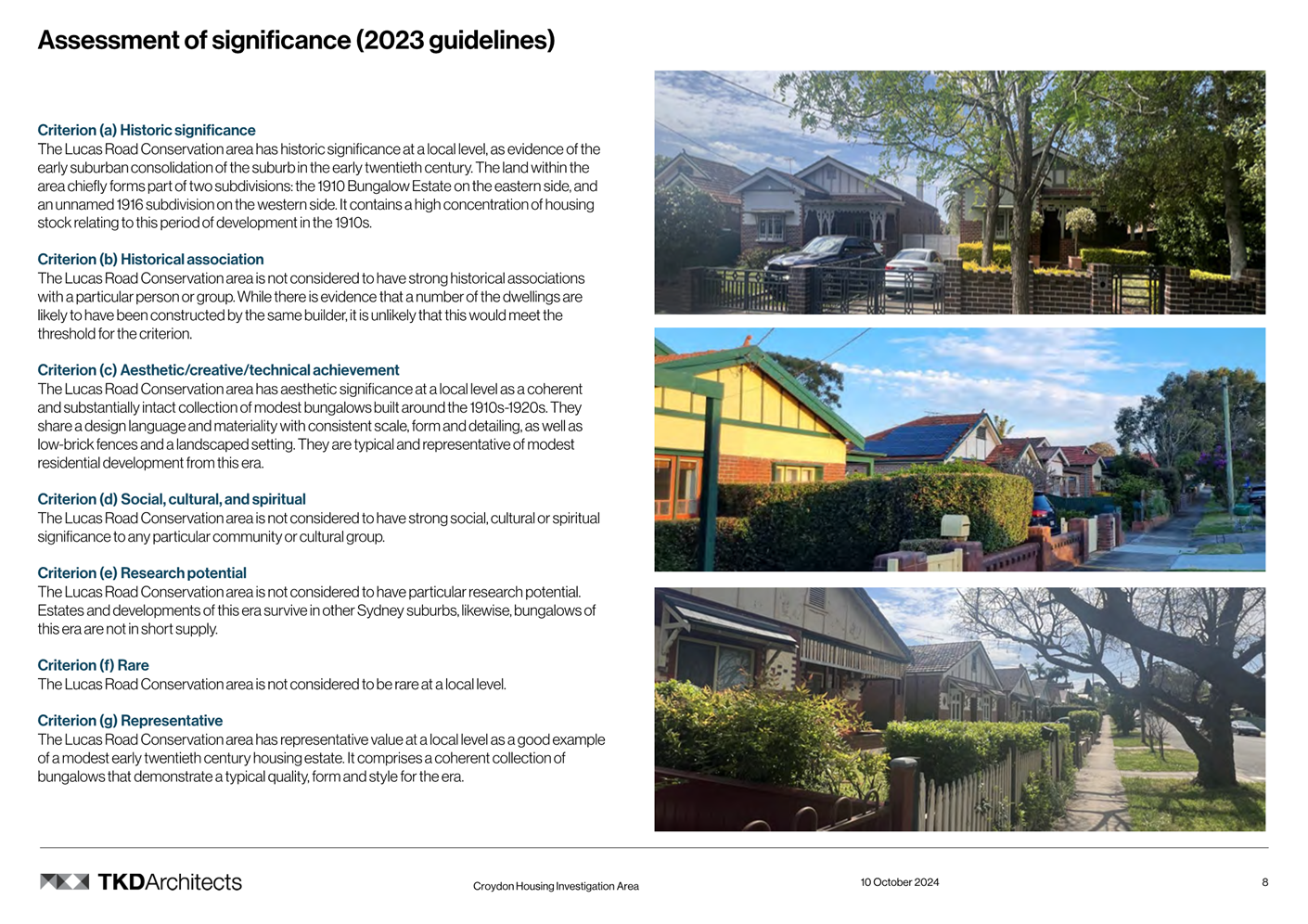 Assessment of significance (2023 guidelines)

Criterion (a) Historic significance
The Lucas Road Conservation area has historic significance at a local level, as evidence of the early suburban consolidation of the suburb in the early twentieth century. The land within the area chiefly forms part of two subdivisions: the 1910 Bungalow Estate on the eastern side, and an unnamed 1916 subdivision on the western side. It contains a high concentration of housing stock relating to this period of development in the 1910s.

Criterion (b) Historical association
The Lucas Road Conservation area is not considered to have strong historical associations with a particular person or group. While there is evidence that a number of the dwellings are likely to have been constructed by the same builder, it is unlikely that this would meet the threshold for the criterion.

Criterion (c) Aesthetic/creative/technical achievement
The Lucas Road Conservation area has aesthetic significance at a local level as a coherent and substantially intact collection of modest bungalows built around the 1910s-1920s. They share a design language and materiality with consistent scale, form and detailing, as well as low-brick fences and a landscaped setting. They are typical and representative of modest residential development from this era.

Criterion (d) Social, cultural, and spiritual
The Lucas Road Conservation area is not considered to have strong social, cultural or spiritual significance to any particular community or cultural group.

Criterion (e) Research potential
The Lucas Road Conservation area is not considered to have particular research potential. Estates and developments of this era survive in other Sydney suburbs, likewise, bungalows of this era are not in short supply.

Criterion (f) Rare
The Lucas Road Conservation area is not considered to be rare at a local level.

Criterion (g) Representative
The Lucas Road Conservation area has representative value at a local level as a good example of a modest early twentieth century housing estate. It comprises a coherent collection of bungalows that demonstrate a typical quality, form and style for the era.

TKDArchitects

Croydon Housing Investigation Area

10 October 2024

8